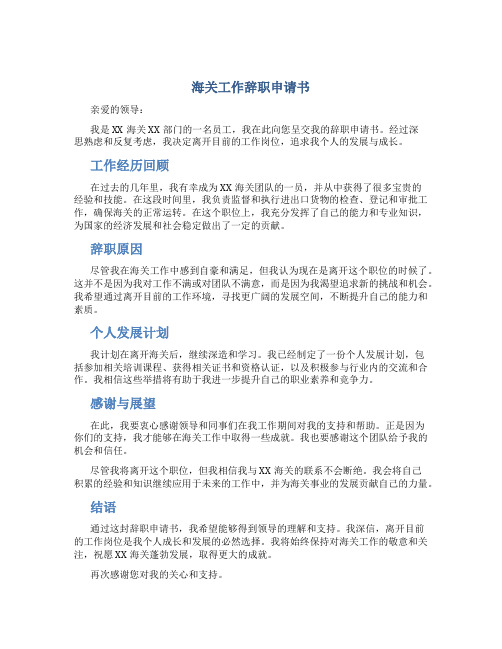 海关工作辞职申请书

亲爱的领导：

我是XX海关XX部门的一名员工，我在此向您呈交我的辞职申请书。经过深思熟虑和反复考虑，我决定离开目前的工作岗位，追求我个人的发展与成长。

工作经历回顾

在过去的几年里，我有幸成为XX海关团队的一员，并从中获得了很多宝贵的经验和技能。在这段时间里，我负责监督和执行进出口货物的检查、登记和审批工作，确保海关的正常运转。在这个职位上，我充分发挥了自己的能力和专业知识，为国家的经济发展和社会稳定做出了一定的贡献。

辞职原因

尽管我在海关工作中感到自豪和满足，但我认为现在是离开这个职位的时候了。这并不是因为我对工作不满或对团队不满意，而是因为我渴望追求新的挑战和机会。我希望通过离开目前的工作环境，寻找更广阔的发展空间，不断提升自己的能力和素质。

个人发展计划

我计划在离开海关后，继续深造和学习。我已经制定了一份个人发展计划，包括参加相关培训课程、获得相关证书和资格认证，以及积极参与行业内的交流和合作。我相信这些举措将有助于我进一步提升自己的职业素养和竞争力。

感谢与展望

在此，我要衷心感谢领导和同事们在我工作期间对我的支持和帮助。正是因为你们的支持，我才能够在海关工作中取得一些成就。我也要感谢这个团队给予我的机会和信任。

尽管我将离开这个职位，但我相信我与XX海关的联系不会断绝。我会将自己积累的经验和知识继续应用于未来的工作中，并为海关事业的发展贡献自己的力量。

结语

通过这封辞职申请书，我希望能够得到领导的理解和支持。我深信，离开目前的工作岗位是我个人成长和发展的必然选择。我将始终保持对海关工作的敬意和关注，祝愿XX海关蓬勃发展，取得更大的成就。

再次感谢您对我的关心和支持。